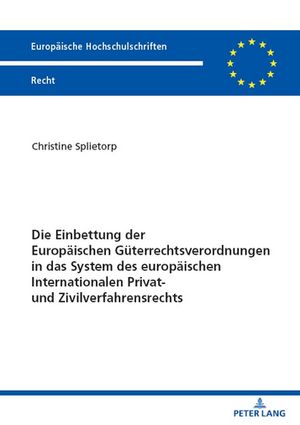 Europäische Hochschulschriften

Recht

Christine Splietorp

Die Einbettung der Europäischen Güterrechtsverordnungen in das System des europäischen Internationalen Privat- und Zivilverfahrensrechts

PETER LANG